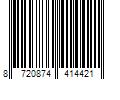 8 720874 414421